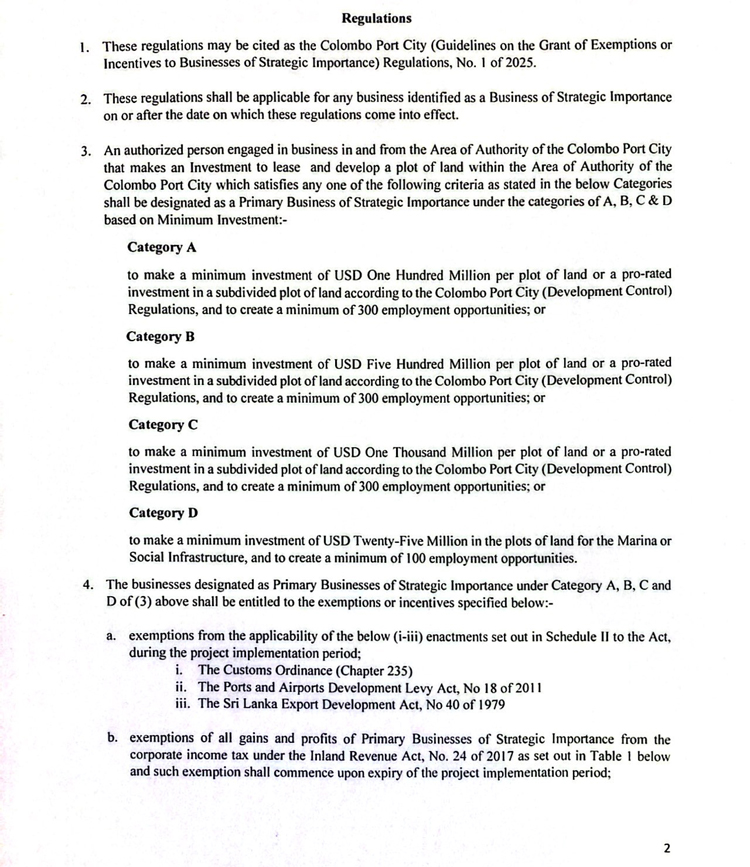 Regulations

1. These regulations may be cited as the Colombo Port City (Guidelines on the Grant of Exemptions or Incentives to Businesses of Strategic Importance) Regulations, No. 1 of 2025.

2. These regulations shall be applicable for any business identified as a Business of Strategic Importance on or after the date on which these regulations come into effect.

3. An authorized person engaged in business in and from the Area of Authority of the Colombo Port City that makes an Investment to lease and develop a plot of land within the Area of Authority of the Colombo Port City which satisfies any one of the following criteria as stated in the below Categories shall be designated as a Primary Business of Strategic Importance under the categories of A, B, C & D based on Minimum Investment:-

Category A

to make a minimum investment of USD One Hundred Million per plot of land or a pro-rated investment in a subdivided plot of land according to the Colombo Port City (Development Control) Regulations, and to create a minimum of 300 employment opportunities; or

Category B

to make a minimum investment of USD Five Hundred Million per plot of land or a pro-rated investment in a subdivided plot of land according to the Colombo Port City (Development Control) Regulations, and to create a minimum of 300 employment opportunities; or

Category C

to make a minimum investment of USD One Thousand Million per plot of land or a pro-rated investment in a subdivided plot of land according to the Colombo Port City (Development Control) Regulations, and to create a minimum of 300 employment opportunities; or

Category D

to make a minimum investment of USD Twenty-Five Million in the plots of land for the Marina or Social Infrastructure, and to create a minimum of 100 employment opportunities.

4. The businesses designated as Primary Businesses of Strategic Importance under Category A, B, C and D of (3) above shall be entitled to the exemptions or incentives specified below:-

a. exemptions from the applicability of the below (i-iii) enactments set out in Schedule II to the Act, during the project implementation period;
i. The Customs Ordinance (Chapter 235)
ii. The Ports and Airports Development Levy Act, No 18 of 2011
iii. The Sri Lanka Export Development Act, No 40 of 1979

b. exemptions of all gains and profits of Primary Businesses of Strategic Importance from the corporate income tax under the Inland Revenue Act, No. 24 of 2017 as set out in Table 1 below and such exemption shall commence upon expiry of the project implementation period;

2